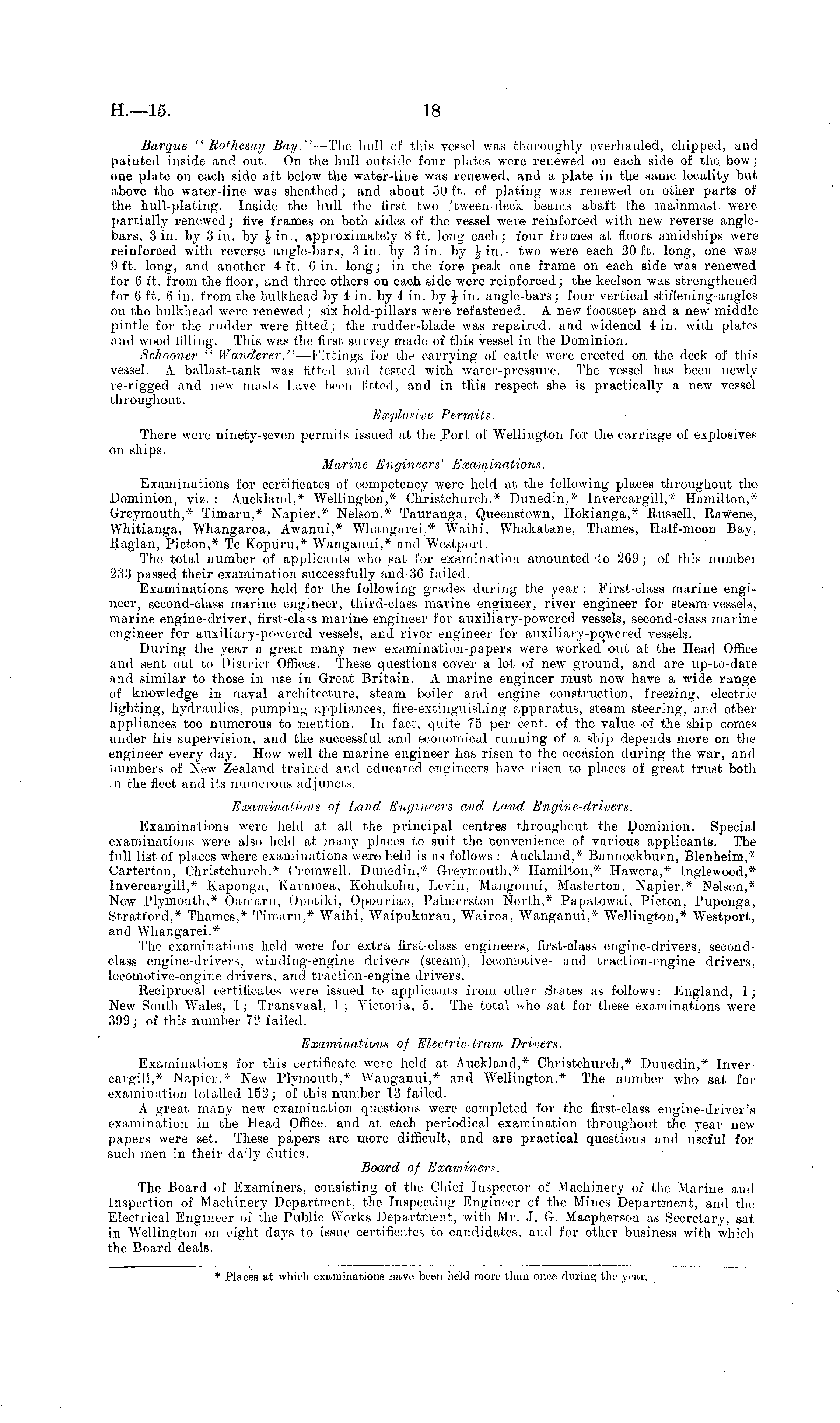 H.—15. 18

Barque "Rothesay Bay."—The hull of this vessel was thoroughly overhauled, chipped, and painted inside and out. On the hull outside four plates were renewed on each side of the bow; one plate on each side aft below the water-line was renewed, and a plate in the same locality but above the water-line was sheathed; and about 50 ft. of plating was renewed on other parts of the hull-plating. Inside the hull the first two 'tween-deck beams abaft the mainmast were partially renewed; five frames on both sides of the vessel were reinforced with new reverse angle-bars, 3 in. by 3 in. by $\frac{1}{2}$ in., approximately 8 ft. long each; four frames at floors amidships were reinforced with reverse angle-bars, 3 in. by 3 in. by $\frac{1}{2}$ in.—two were each 20 ft. long, one was 9 ft. long, and another 4 ft. 6 in. long; in the fore peak one frame on each side was renewed for 6 ft. from the floor, and three others on each side were reinforced; the keelson was strengthened for 6 ft. 6 in. from the bulkhead by 4 in. by 4 in. by $\frac{1}{2}$ in. angle-bars; four vertical stiffening-angles on the bulkhead were renewed; six hold-pillars were refastened. A new footstep and a new middle pintle for the rudder were fitted; the rudder-blade was repaired, and widened 4 in. with plates and wood filling. This was the first survey made of this vessel in the Dominion.

Schooner "Wanderer."—Fittings for the carrying of cattle were erected on the deck of this vessel. A ballast-tank was fitted and tested with water-pressure. The vessel has been newly re-rigged and new masts have been fitted, and in this respect she is practically a new vessel throughout.

Explosive Permits.

There were ninety-seven permits issued at the Port of Wellington for the carriage of explosives on ships.

Marine Engineers' Examinations.

Examinations for certificates of competency were held at the following places throughout the Dominion, viz.: Auckland,* Wellington,* Christchurch,* Dunedin,* Invercargill,* Hamilton,* Greymouth,* Timaru,* Napier,* Nelson,* Tauranga, Queenstown, Hokianga,* Russell, Rawene, Whitianga, Whangaroa, Awanui,* Whangarei,* Waihi, Whakatane, Thames, Half-moon Bay, Raglan, Picton,* Te Kopuru,* Wanganui,* and Westport.

The total number of applicants who sat for examination amounted to 269; of this number 233 passed their examination successfully and 36 failed.

Examinations were held for the following grades during the year: First-class marine engineer, second-class marine engineer, third-class marine engineer, river engineer for steam-vessels, marine engine-driver, first-class marine engineer for auxiliary-powered vessels, second-class marine engineer for auxiliary-powered vessels, and river engineer for auxiliary-powered vessels.

During the year a great many new examination-papers were worked out at the Head Office and sent out to District Offices. These questions cover a lot of new ground, and are up-to-date and similar to those in use in Great Britain. A marine engineer must now have a wide range of knowledge in naval architecture, steam boiler and engine construction, freezing, electric lighting, hydraulics, pumping appliances, fire-extinguishing apparatus, steam steering, and other appliances too numerous to mention. In fact, quite 75 per cent. of the value of the ship comes under his supervision, and the successful and economical running of a ship depends more on the engineer every day. How well the marine engineer has risen to the occasion during the war, and numbers of New Zealand trained and educated engineers have risen to places of great trust both in the fleet and its numerous adjuncts.

Examinations of Land Engineers and Land Engine-drivers.

Examinations were held at all the principal centres throughout the Dominion. Special examinations were also held at many places to suit the convenience of various applicants. The full list of places where examinations were held is as follows: Auckland,* Bannockburn, Blenheim,* Carterton, Christchurch,* Cromwell, Dunedin,* Greymouth,* Hamilton,* Hawera,* Inglewood,* Invercargill,* Kaponga, Karamea, Kohukohu, Levin, Mangonui, Masterton, Napier,* Nelson,* New Plymouth,* Oamaru, Opotiki, Opouriao, Palmerston North,* Papatowai, Picton, Puponga, Stratford,* Thames,* Timaru,* Waihi, Waipukurau, Wairoa, Wanganui,* Wellington,* Westport, and Whangarei.*

The examinations held were for extra first-class engineers, first-class engine-drivers, second-class engine-drivers, winding-engine drivers (steam), locomotive- and traction-engine drivers, locomotive-engine drivers, and traction-engine drivers.

Reciprocal certificates were issued to applicants from other States as follows: England, 1; New South Wales, 1; Transvaal, 1; Victoria, 5. The total who sat for these examinations were 399; of this number 72 failed.

Examinations of Electric-tram Drivers.

Examinations for this certificate were held at Auckland,* Christchurch,* Dunedin,* Invercargill,* Napier,* New Plymouth,* Wanganui,* and Wellington.* The number who sat for examination totalled 152; of this number 13 failed.

A great many new examination questions were completed for the first-class engine-driver's examination in the Head Office, and at each periodical examination throughout the year new papers were set. These papers are more difficult, and are practical questions and useful for such men in their daily duties.

Board of Examiners.

The Board of Examiners, consisting of the Chief Inspector of Machinery of the Marine and Inspection of Machinery Department, the Inspecting Engineer of the Mines Department, and the Electrical Engineer of the Public Works Department, with Mr. J. G. Macpherson as Secretary, sat in Wellington on eight days to issue certificates to candidates, and for other business with which the Board deals.

* Places at which examinations have been held more than once during the year.